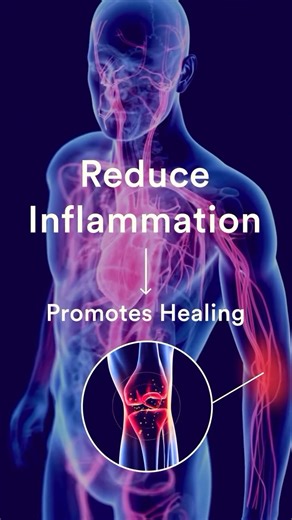 Reduce Inflammation

↓

Promotes Healing